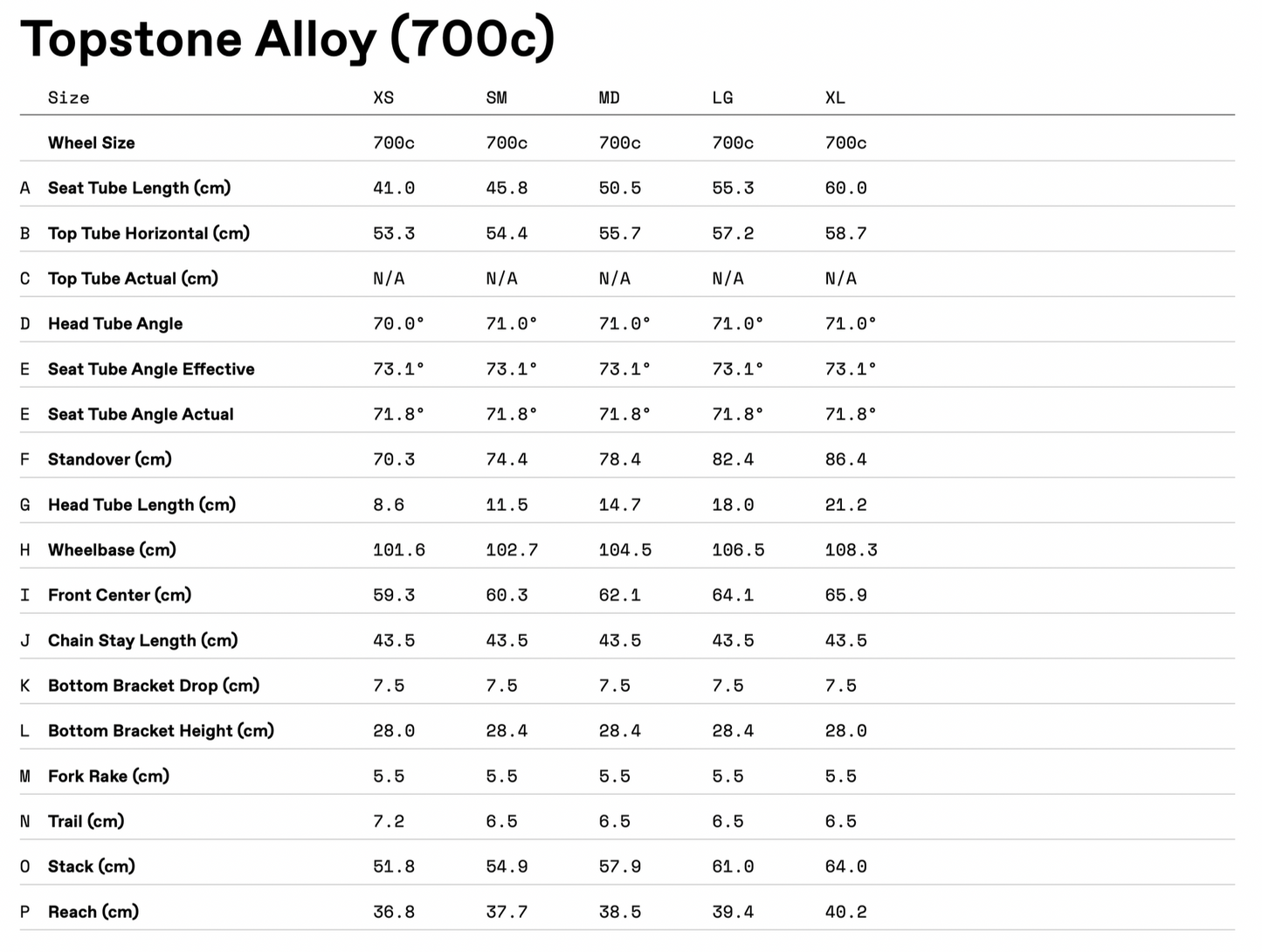 Topstone Alloy (700c)

| | Size | XS | SM | MD | LG | XL |
|---|---|---|---|---|---|---|
| | Wheel Size | 700c | 700c | 700c | 700c | 700c |
| A | Seat Tube Length (cm) | 41.0 | 45.8 | 50.5 | 55.3 | 60.0 |
| B | Top Tube Horizontal (cm) | 53.3 | 54.4 | 55.7 | 57.2 | 58.7 |
| C | Top Tube Actual (cm) | N/A | N/A | N/A | N/A | N/A |
| D | Head Tube Angle | 70.0° | 71.0° | 71.0° | 71.0° | 71.0° |
| E | Seat Tube Angle Effective | 73.1° | 73.1° | 73.1° | 73.1° | 73.1° |
| E | Seat Tube Angle Actual | 71.8° | 71.8° | 71.8° | 71.8° | 71.8° |
| F | Standover (cm) | 70.3 | 74.4 | 78.4 | 82.4 | 86.4 |
| G | Head Tube Length (cm) | 8.6 | 11.5 | 14.7 | 18.0 | 21.2 |
| H | Wheelbase (cm) | 101.6 | 102.7 | 104.5 | 106.5 | 108.3 |
| I | Front Center (cm) | 59.3 | 60.3 | 62.1 | 64.1 | 65.9 |
| J | Chain Stay Length (cm) | 43.5 | 43.5 | 43.5 | 43.5 | 43.5 |
| K | Bottom Bracket Drop (cm) | 7.5 | 7.5 | 7.5 | 7.5 | 7.5 |
| L | Bottom Bracket Height (cm) | 28.0 | 28.4 | 28.4 | 28.4 | 28.0 |
| M | Fork Rake (cm) | 5.5 | 5.5 | 5.5 | 5.5 | 5.5 |
| N | Trail (cm) | 7.2 | 6.5 | 6.5 | 6.5 | 6.5 |
| O | Stack (cm) | 51.8 | 54.9 | 57.9 | 61.0 | 64.0 |
| P | Reach (cm) | 36.8 | 37.7 | 38.5 | 39.4 | 40.2 |